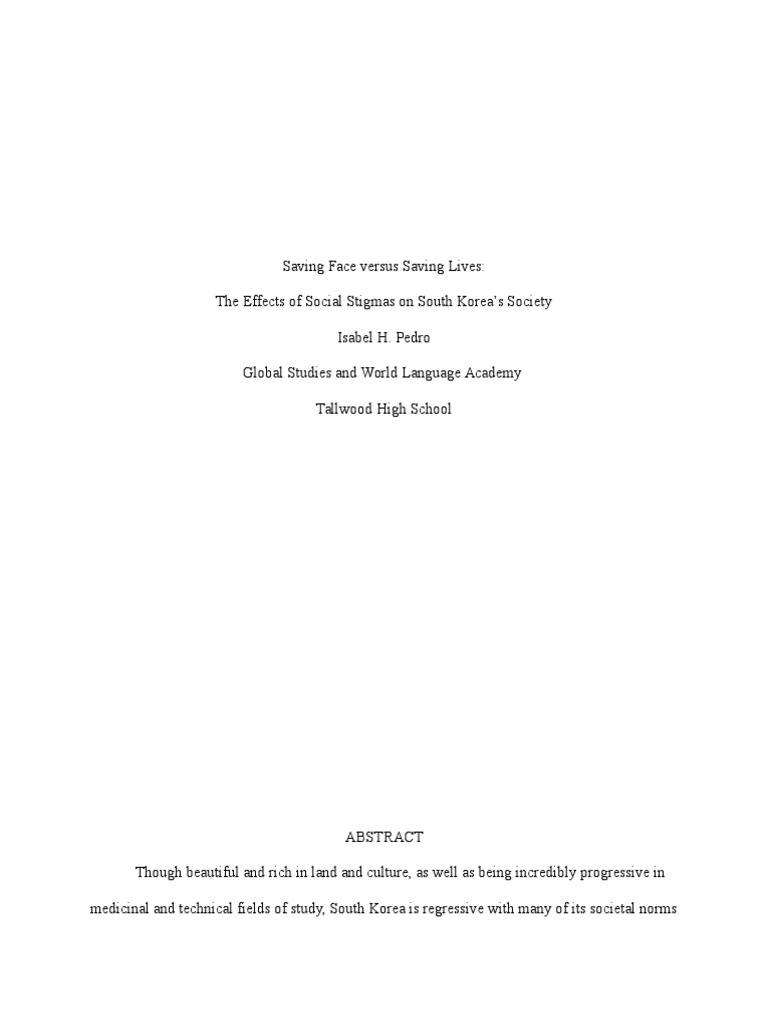 Saving Face versus Saving Lives:

The Effects of Social Stigmas on South Korea's Society

Isabel H. Pedro

Global Studies and World Language Academy

Tallwood High School

ABSTRACT

Though beautiful and rich in land and culture, as well as being incredibly progressive in medicinal and technical fields of study, South Korea is regressive with many of its societal norms